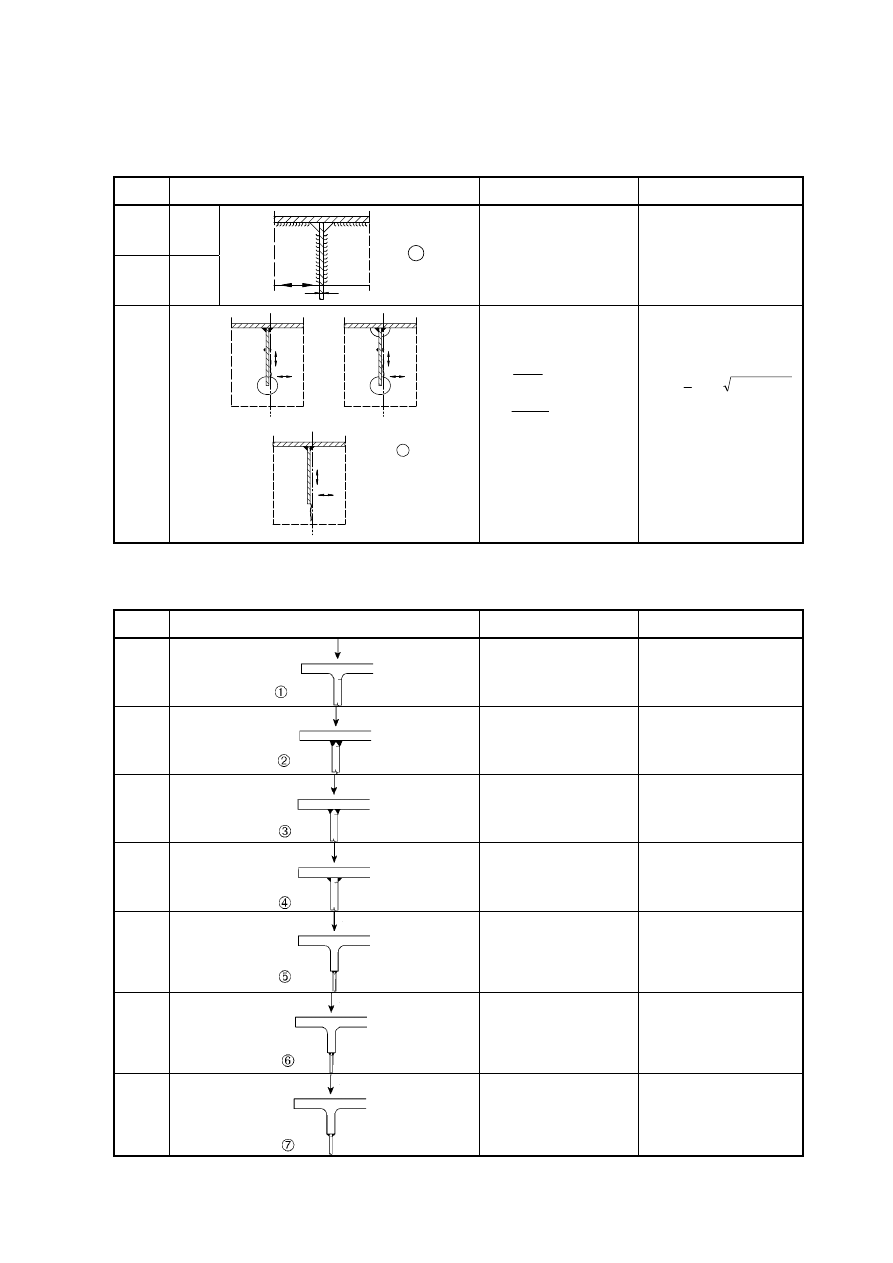 ①

②

③

④

⑤

⑥

⑦